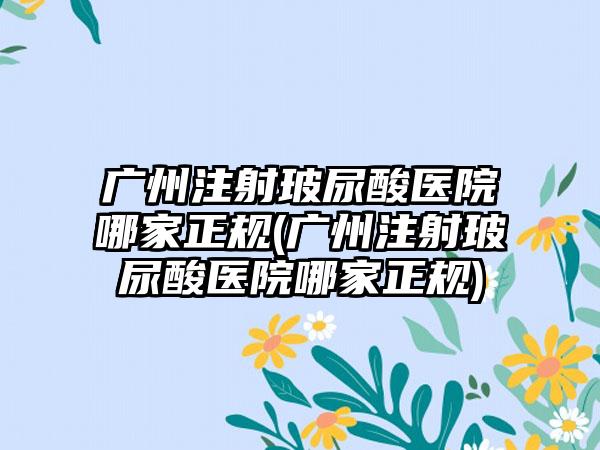 广州注射玻尿酸医院哪家正规(广州注射玻尿酸医院哪家正规)